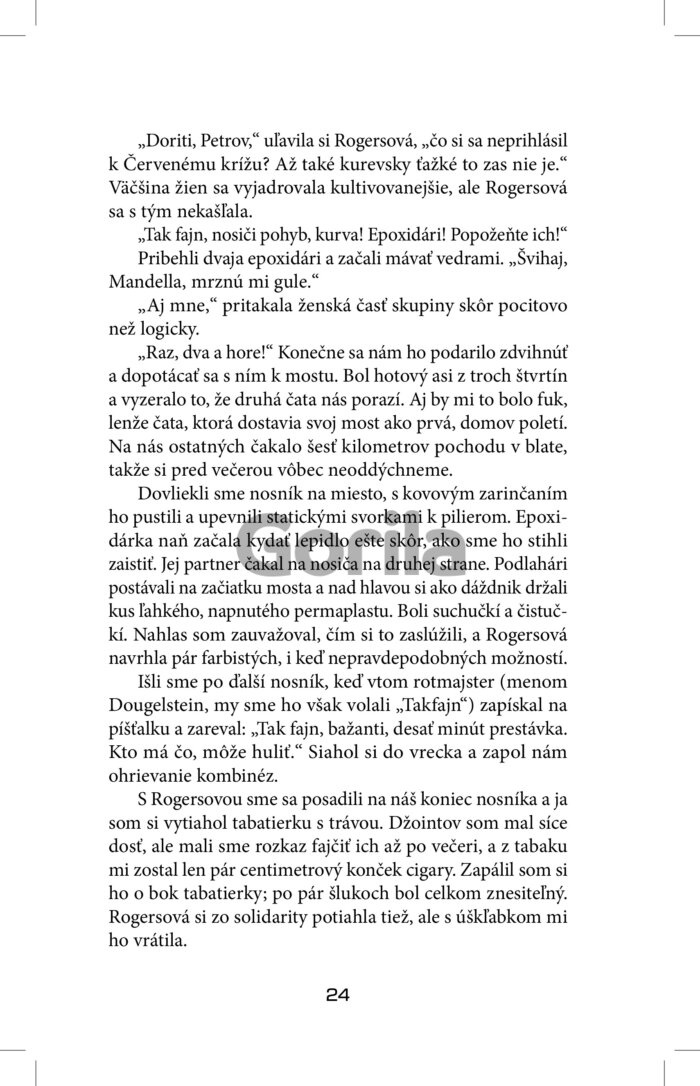 „Doriti, Petrov,“ uľavila si Rogersová, „čo si sa neprihlásil k Červenému krížu? Až také kurevsky ťažké to zas nie je.“ Väčšina žien sa vyjadrovala kultivovanejšie, ale Rogersová sa s tým nekašľala.

„Tak fajn, nosiči pohyb, kurva! Epoxidári! Popožeňte ich!“

Pribehli dvaja epoxidári a začali mávať vedrami. „Švihaj, Mandella, mrznú mi gule.“

„Aj mne,“ pritakala ženská časť skupiny skôr pocitovo než logicky.

„Raz, dva a hore!“ Konečne sa nám ho podarilo zdvihnúť a dopotácať sa s ním k mostu. Bol hotový asi z troch štvrtín a vyzeralo to, že druhá čata nás porazí. Aj by mi to bolo fuk, lenže čata, ktorá dostavia svoj most ako prvá, domov poletí. Na nás ostatných čakalo šesť kilometrov pochodu v blate, takže si pred večerou vôbec neoddýchneme.

Dovliekli sme nosník na miesto, s kovovým zarinčaním ho pustili a upevnili statickými svorkami k pilierom. Epoxidárka naň začala kydať lepidlo ešte skôr, ako sme ho stihli zaistiť. Jej partner čakal na nosiča na druhej strane. Podlahári postávali na začiatku mosta a nad hlavou si ako dáždnik držali kus ľahkého, napnutého permaplastu. Boli suchučkí a čistučkí. Nahlas som zauvažoval, čím si to zaslúžili, a Rogersová navrhla pár farbistých, i keď nepravdepodobných možností.

Išli sme po ďalší nosník, keď vtom rotmajster (menom Dougelstein, my sme ho však volali „Takfajn“) zapískal na píšťalku a zareval: „Tak fajn, bažanti, desať minút prestávka. Kto má čo, môže huliť.“ Siahol si do vrecka a zapol nám ohrievanie kombinéz.

S Rogersovou sme sa posadili na náš koniec nosníka a ja som si vytiahol tabatierku s trávou. Džointov som mal síce dosť, ale mali sme rozkaz fajčiť ich až po večeri, a z tabaku mi zostal len pár centimetrový konček cigary. Zapálil som si ho o bok tabatierky; po pár šlukoch bol celkom znesiteľný. Rogersová si zo solidarity potiahla tiež, ale s úškľabkom mi ho vrátila.

Gorila

24